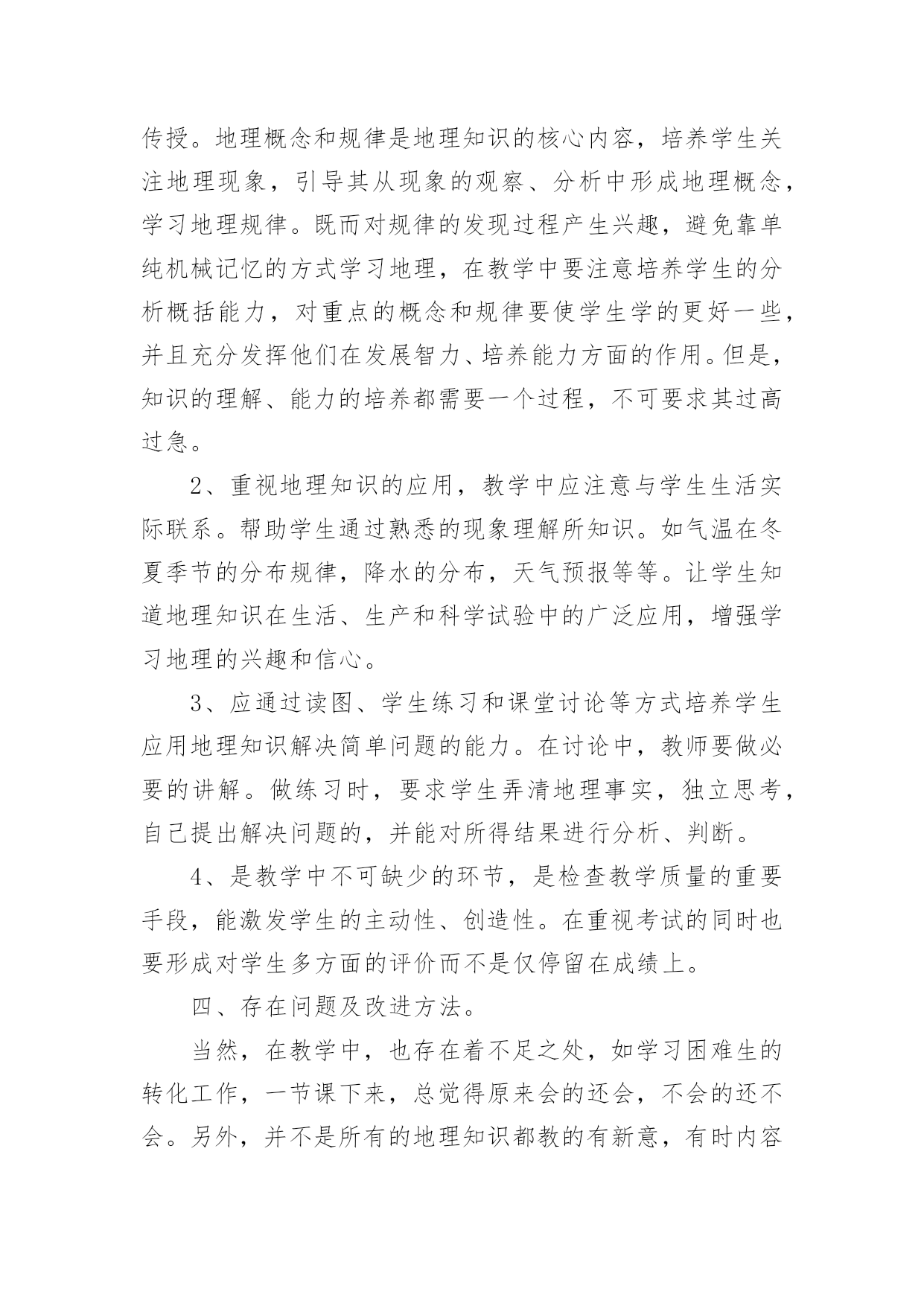 传授。地理概念和规律是地理知识的核心内容，培养学生关注地理现象，引导其从现象的观察、分析中形成地理概念，学习地理规律。既而对规律的发现过程产生兴趣，避免靠单纯机械记忆的方式学习地理，在教学中要注意培养学生的分析概括能力，对重点的概念和规律要使学生学的更好一些，并且充分发挥他们在发展智力、培养能力方面的作用。但是，知识的理解、能力的培养都需要一个过程，不可要求其过高过急。

2、重视地理知识的应用，教学中应注意与学生生活实际联系。帮助学生通过熟悉的现象理解所知识。如气温在冬夏季节的分布规律，降水的分布，天气预报等等。让学生知道地理知识在生活、生产和科学试验中的广泛应用，增强学习地理的兴趣和信心。

3、应通过读图、学生练习和课堂讨论等方式培养学生应用地理知识解决简单问题的能力。在讨论中，教师要做必要的讲解。做练习时，要求学生弄清地理事实，独立思考，自己提出解决问题的，并能对所得结果进行分析、判断。

4、是教学中不可缺少的环节，是检查教学质量的重要手段，能激发学生的主动性、创造性。在重视考试的同时也要形成对学生多方面的评价而不是仅停留在成绩上。

四、存在问题及改进方法。

当然，在教学中，也存在着不足之处，如学习困难生的转化工作，一节课下来，总觉得原来会的还会，不会的还不会。另外，并不是所有的地理知识都教的有新意，有时内容